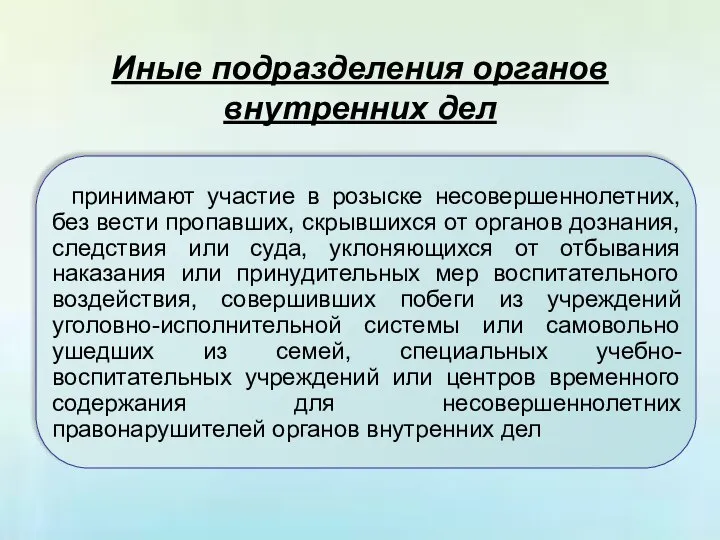 Иные подразделения органов внутренних дел

принимают участие в розыске несовершеннолетних, без вести пропавших, скрывшихся от органов дознания, следствия или суда, уклоняющихся от отбывания наказания или принудительных мер воспитательного воздействия, совершивших побеги из учреждений уголовно-исполнительной системы или самовольно ушедших из семей, специальных учебно-воспитательных учреждений или центров временного содержания для несовершеннолетних правонарушителей органов внутренних дел